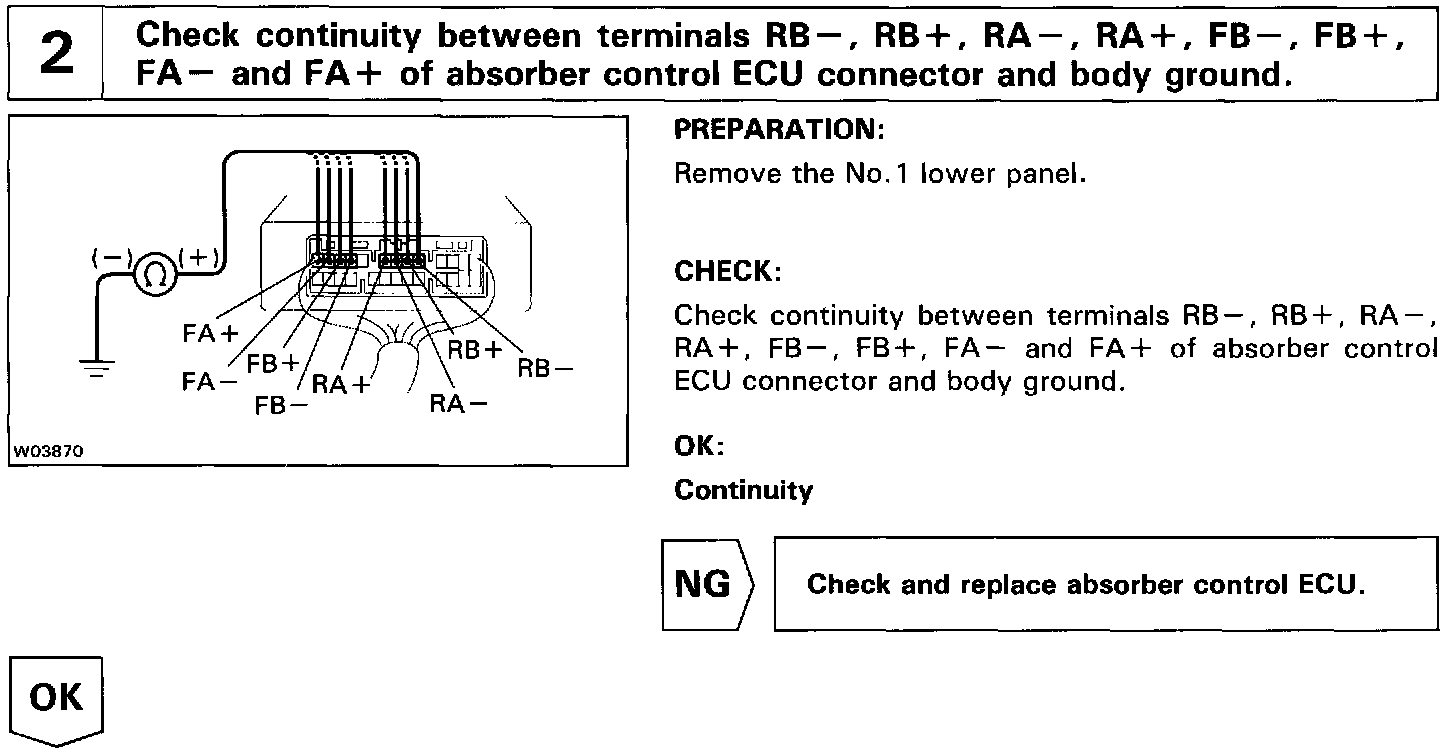 2

Check continuity between terminals RB−, RB+, RA−, RA+, FB−, FB+, FA− and FA+ of absorber control ECU connector and body ground.

(−) Ω (+)

FA+
FA−
FB+
FB−
RA+
RA−
RB+
RB−

W03870

PREPARATION:

Remove the No.1 lower panel.

CHECK:

Check continuity between terminals RB−, RB+, RA−, RA+, FB−, FB+, FA− and FA+ of absorber control ECU connector and body ground.

OK:

Continuity

NG

Check and replace absorber control ECU.

OK